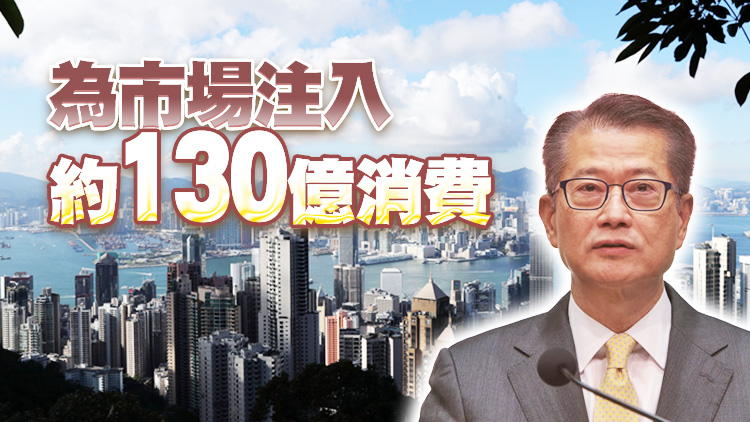 為市場注入
約130億消費